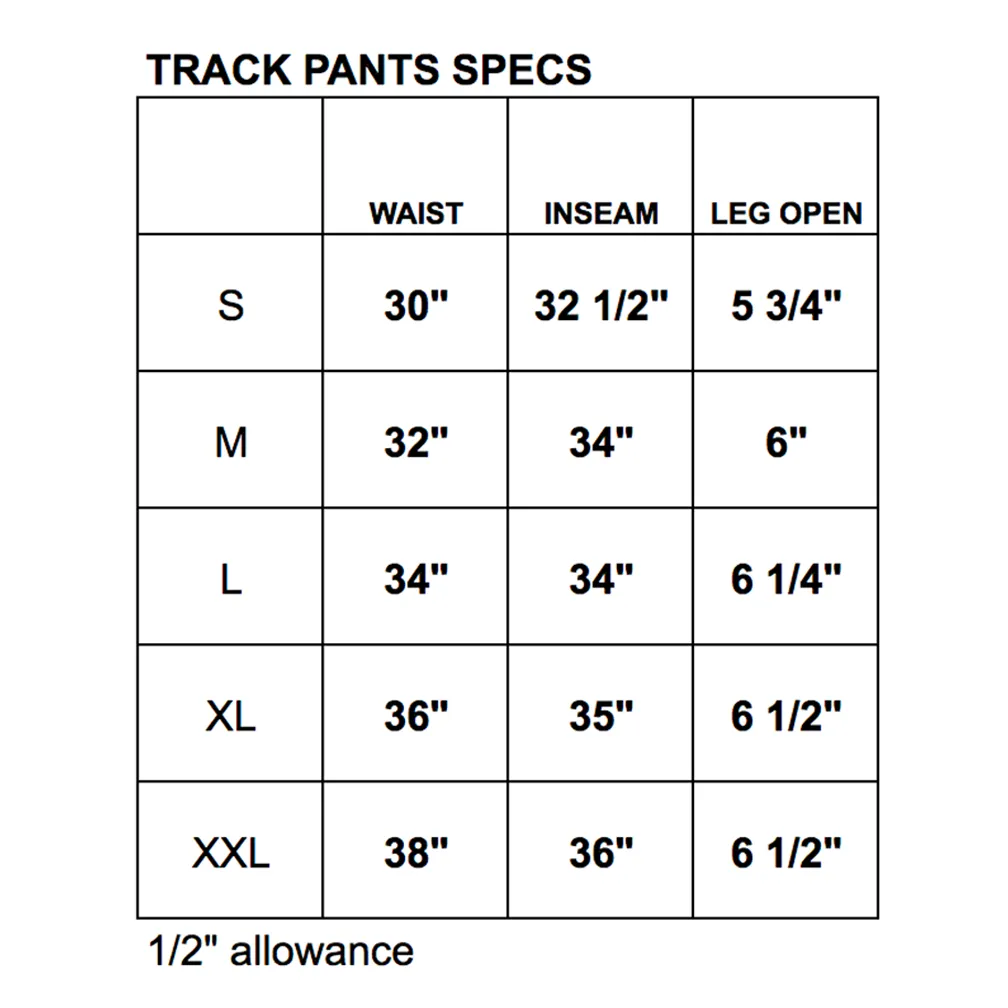 TRACK PANTS SPECS

|  | WAIST | INSEAM | LEG OPEN |
|---|---|---|---|
| S | 30" | 32 1/2" | 5 3/4" |
| M | 32" | 34" | 6" |
| L | 34" | 34" | 6 1/4" |
| XL | 36" | 35" | 6 1/2" |
| XXL | 38" | 36" | 6 1/2" |

1/2" allowance